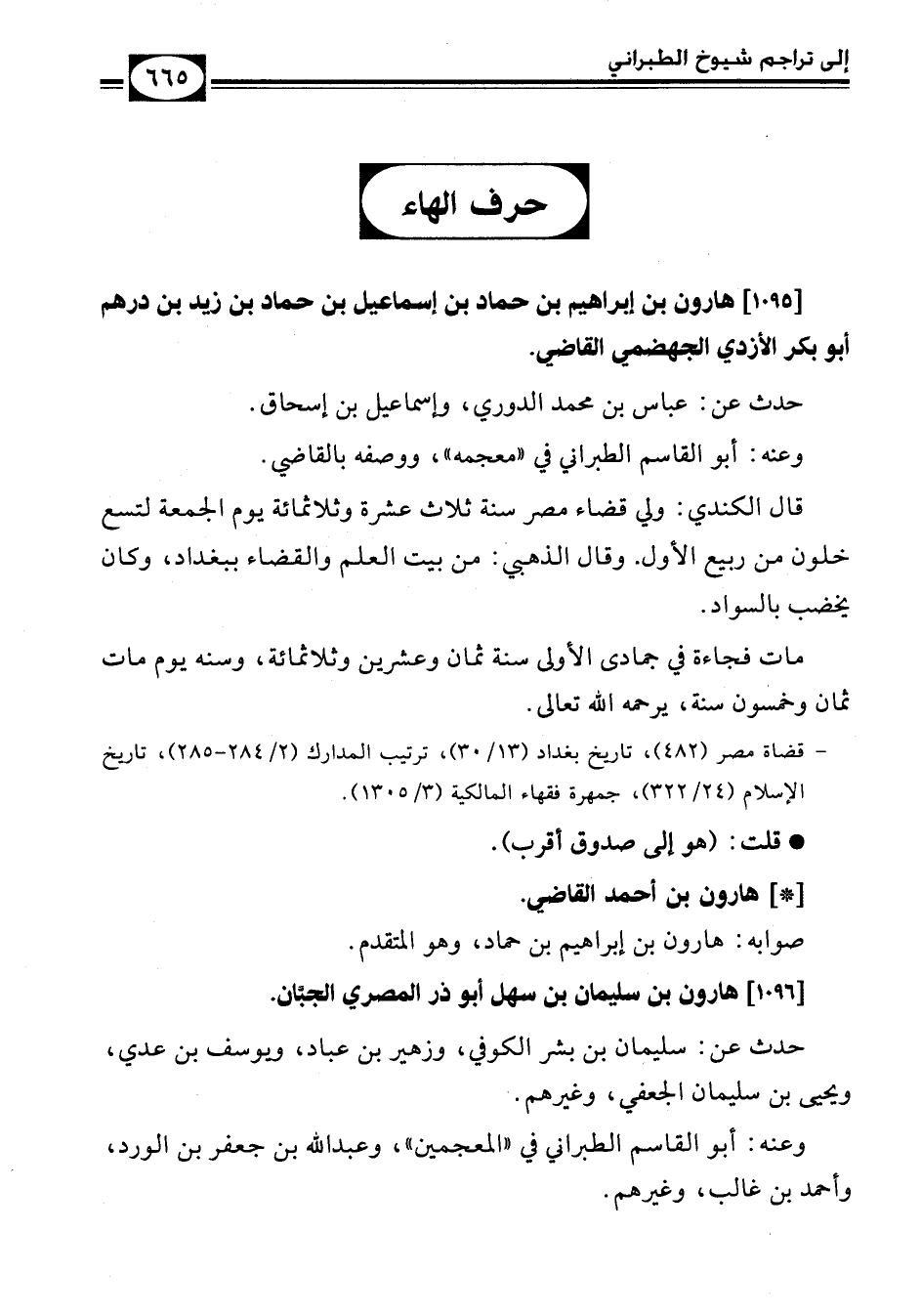 إلى تراجم شيوخ الطبراني

٦٦٥

حرف الهاء

[١٠٩٥] هارون بن إبراهيم بن حماد بن إسماعيل بن حماد بن زيد بن درهم أبو بكر الأزدي الجهضمي القاضي.

حدث عن: عباس بن محمد الدوري، وإسماعيل بن إسحاق.

وعنه: أبو القاسم الطبراني في «معجمه»، ووصفه بالقاضي.

قال الكندي: ولي قضاء مصر سنة ثلاث عشرة وثلاثمائة يوم الجمعة لتسع خلون من ربيع الأول. وقال الذهبي: من بيت العلم والقضاء ببغداد، وكان يخضب بالسواد.

مات فجاءة في جمادى الأولى سنة ثمان وعشرين وثلاثمائة، وسنه يوم مات ثمان وخمسون سنة، يرحمه الله تعالى.

- قضاة مصر (٤٨٢)، تاريخ بغداد (١٣/ ٣٠)، ترتيب المدارك (٢/ ٢٨٤-٢٨٥)، تاريخ الإسلام (٢٤/ ٣٢٢)، جمهرة فقهاء المالكية (٣/ ١٣٠٥).

● قلت: (هو إلى صدوق أقرب).

[*] هارون بن أحمد القاضي.

صوابه: هارون بن إبراهيم بن حماد، وهو المتقدم.

[١٠٩٦] هارون بن سليمان بن سهل أبو ذر المصري الجبّان.

حدث عن: سليمان بن بشر الكوفي، وزهير بن عباد، ويوسف بن عدي، ويحيى بن سليمان الجعفي، وغيرهم.

وعنه: أبو القاسم الطبراني في «المعجمين»، وعبدالله بن جعفر بن الورد، وأحمد بن غالب، وغيرهم.